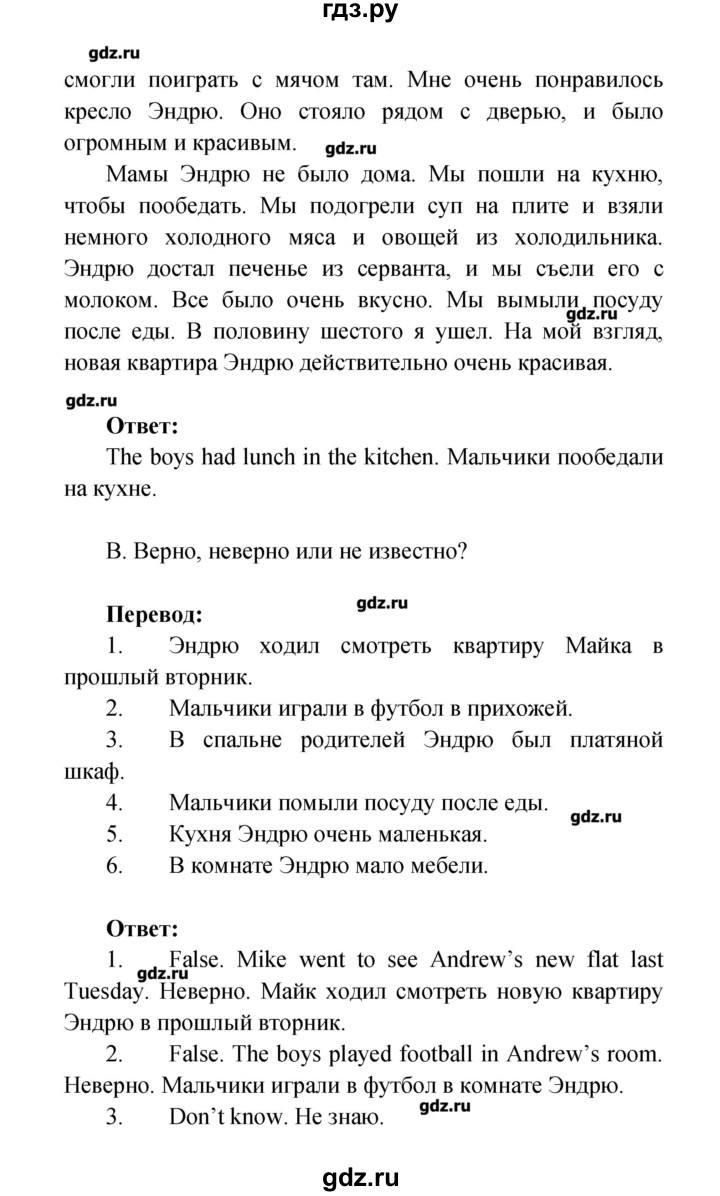 гдз.ру

gdz.ru

смогли поиграть с мячом там. Мне очень понравилось кресло Эндрю. Оно стояло рядом с дверью, и было огромным и красивым. gdz.ru

Мамы Эндрю не было дома. Мы пошли на кухню, чтобы пообедать. Мы подогрели суп на плите и взяли немного холодного мяса и овощей из холодильника. Эндрю достал печенье из серванта, и мы съели его с молоком. Все было очень вкусно. Мы вымыли посуду после еды. В половину шестого я ушел. На мой взгляд, новая квартира Эндрю действительно очень красивая. gdz.ru

gdz.ru

Ответ:

The boys had lunch in the kitchen. Мальчики пообедали на кухне.

B. Верно, неверно или не известно?

Перевод: gdz.ru

1. Эндрю ходил смотреть квартиру Майка в прошлый вторник.

2. Мальчики играли в футбол в прихожей.

3. В спальне родителей Эндрю был платяной шкаф.

4. Мальчики помыли посуду после еды. gdz.ru

5. Кухня Эндрю очень маленькая.

6. В комнате Эндрю мало мебели.

Ответ:

1. False. Mike went to see Andrew's new flat last Tuesday. Неверно. Майк ходил смотреть новую квартиру Эндрю в прошлый вторник. gdz.ru

2. False. The boys played football in Andrew's room. Неверно. Мальчики играли в футбол в комнате Эндрю.

3. Don't know. Не знаю. gdz.ru

gdz.ru